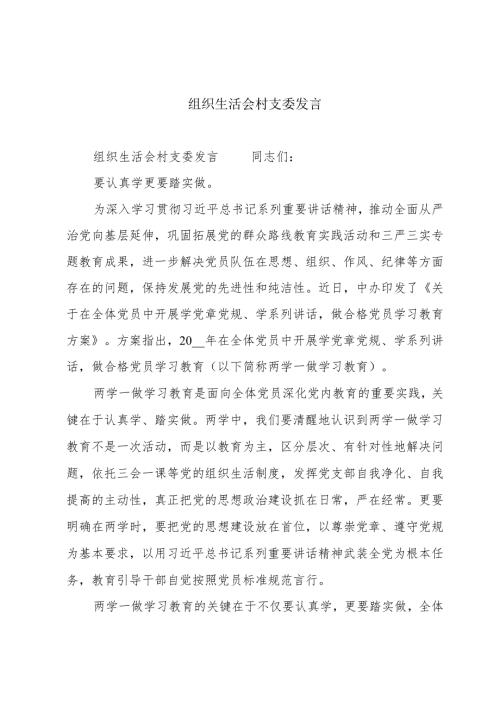 组织生活会村支委发言

组织生活会村支委发言　　同志们：

要认真学更要踏实做。

为深入学习贯彻习近平总书记系列重要讲话精神，推动全面从严治党向基层延伸，巩固拓展党的群众路线教育实践活动和三严三实专题教育成果，进一步解决党员队伍在思想、组织、作风、纪律等方面存在的问题，保持发展党的先进性和纯洁性。近日，中办印发了《关于在全体党员中开展学党章党规、学系列讲话，做合格党员学习教育方案》。方案指出，20__年在全体党员中开展学党章党规、学系列讲话，做合格党员学习教育（以下简称两学一做学习教育）。

两学一做学习教育是面向全体党员深化党内教育的重要实践，关键在于认真学、踏实做。两学中，我们要清醒地认识到两学一做学习教育不是一次活动，而是以教育为主，区分层次、有针对性地解决问题，依托三会一课等党的组织生活制度，发挥党支部自我净化、自我提高的主动性，真正把党的思想政治建设抓在日常，严在经常。更要明确在两学时，要把党的思想建设放在首位，以尊崇党章、遵守党规为基本要求，以用习近平总书记系列重要讲话精神武装全党为根本任务，教育引导干部自觉按照党员标准规范言行。

两学一做学习教育的关键在于不仅要认真学，更要踏实做，全体